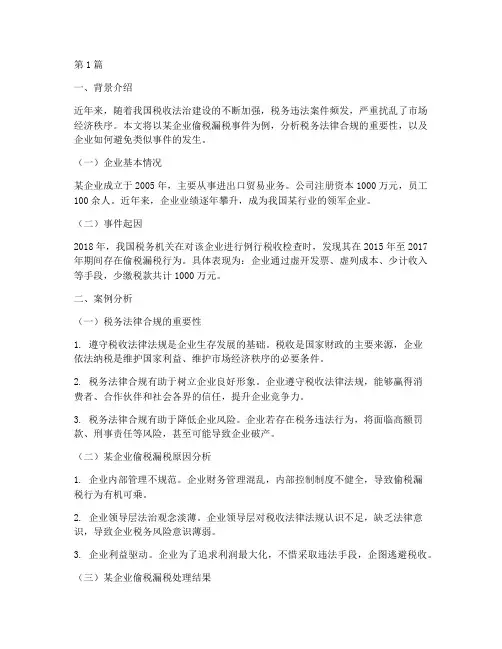 第1篇

一、背景介绍

近年来，随着我国税收法治建设的不断加强，税务违法案件频发，严重扰乱了市场经济秩序。本文将以某企业偷税漏税事件为例，分析税务法律合规的重要性，以及企业如何避免类似事件的发生。

（一）企业基本情况

某企业成立于2005年，主要从事进出口贸易业务。公司注册资本1000万元，员工100余人。近年来，企业业绩逐年攀升，成为我国某行业的领军企业。

（二）事件起因

2018年，我国税务机关在对该企业进行例行税收检查时，发现其在2015年至2017年期间存在偷税漏税行为。具体表现为：企业通过虚开发票、虚列成本、少计收入等手段，少缴税款共计1000万元。

二、案例分析

（一）税务法律合规的重要性

1. 遵守税收法律法规是企业生存发展的基础。税收是国家财政的主要来源，企业依法纳税是维护国家利益、维护市场经济秩序的必要条件。

2. 税务法律合规有助于树立企业良好形象。企业遵守税收法律法规，能够赢得消费者、合作伙伴和社会各界的信任，提升企业竞争力。

3. 税务法律合规有助于降低企业风险。企业若存在税务违法行为，将面临高额罚款、刑事责任等风险，甚至可能导致企业破产。

（二）某企业偷税漏税原因分析

1. 企业内部管理不规范。企业财务管理混乱，内部控制制度不健全，导致偷税漏税行为有机可乘。

2. 企业领导层法治观念淡薄。企业领导层对税收法律法规认识不足，缺乏法律意识，导致企业税务风险意识薄弱。

3. 企业利益驱动。企业为了追求利润最大化，不惜采取违法手段，企图逃避税收。

（三）某企业偷税漏税处理结果